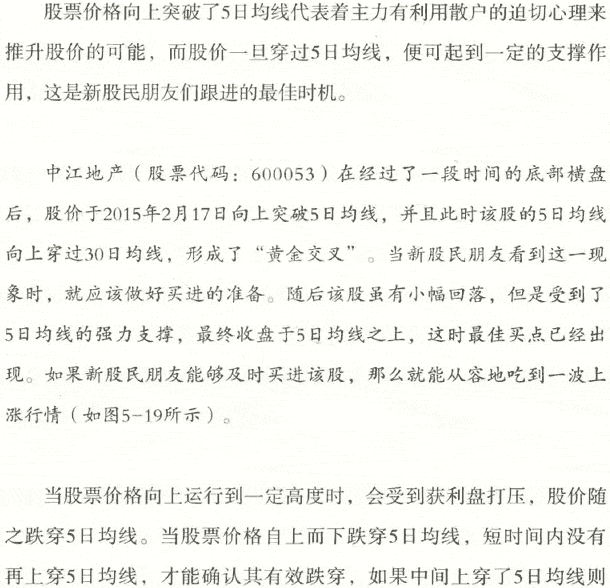 股票价格向上突破了5日均线代表着主力有利用散户的迫切心理来推升股价的可能，而股价一旦穿过5日均线，便可起到一定的支撑作用，这是新股民朋友们跟进的最佳时机。

中江地产（股票代码：600053）在经过了一段时间的底部横盘后，股价于2015年2月17日向上突破5日均线，并且此时该股的5日均线向上穿过30日均线，形成了“黄金交叉”。当新股民朋友看到这一现象时，就应该做好买进的准备。随后该股虽有小幅回落，但是受到了5日均线的强力支撑，最终收盘于5日均线之上，这时最佳买点已经出现。如果新股民朋友能够及时买进该股，那么就能从容地吃到一波上涨行情（如图5-19所示）。

当股票价格向上运行到一定高度时，会受到获利盘打压，股价随之跌穿5日均线。当股票价格自上而下跌穿5日均线，短时间内没有再上穿5日均线，才能确认其有效跌穿，如果中间上穿了5日均线则